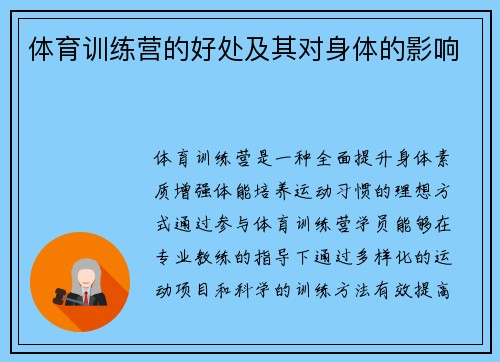 体育训练营的好处及其对身体的影响

体育训练营是一种全面提升身体素质增强体能培养运动习惯的理想方式通过参与体育训练营学员能够在专业教练的指导下通过多样化的运动项目和科学的训练方法有效提高